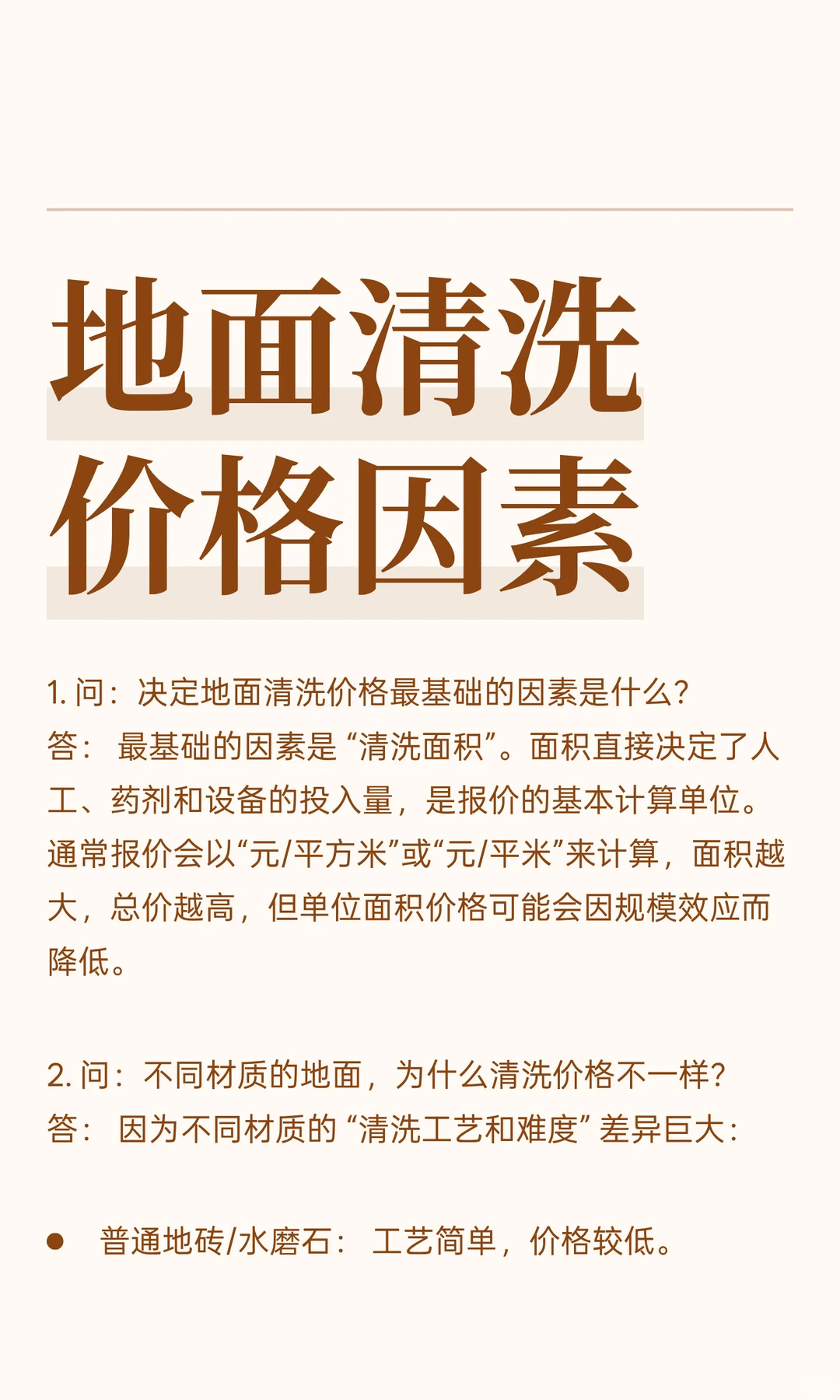 地面清洗
价格因素

1. 问：决定地面清洗价格最基础的因素是什么？
答： 最基础的因素是 “清洗面积”。面积直接决定了人工、药剂和设备的投入量，是报价的基本计算单位。通常报价会以“元/平方米”或“元/平米”来计算，面积越大，总价越高，但单位面积价格可能会因规模效应而降低。

2. 问：不同材质的地面，为什么清洗价格不一样？
答： 因为不同材质的 “清洗工艺和难度” 差异巨大：

● 普通地砖/水磨石： 工艺简单，价格较低。